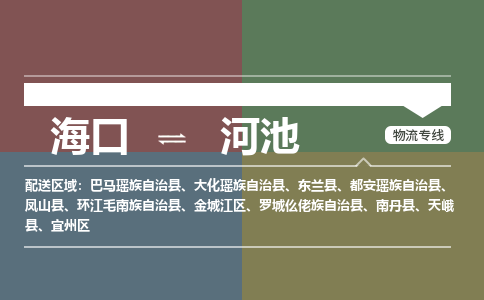 海口 ⇌ 河池

物流专线

配送区域：巴马瑶族自治县、大化瑶族自治县、东兰县、都安瑶族自治县、凤山县、环江毛南族自治县、金城江区、罗城仫佬族自治县、南丹县、天峨县、宜州区